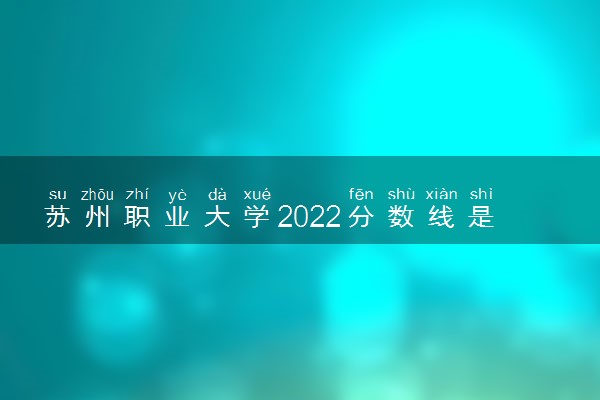 su zhōu zhí yè dà xué fēn shù xiàn shì
苏州职业大学2022分数线是